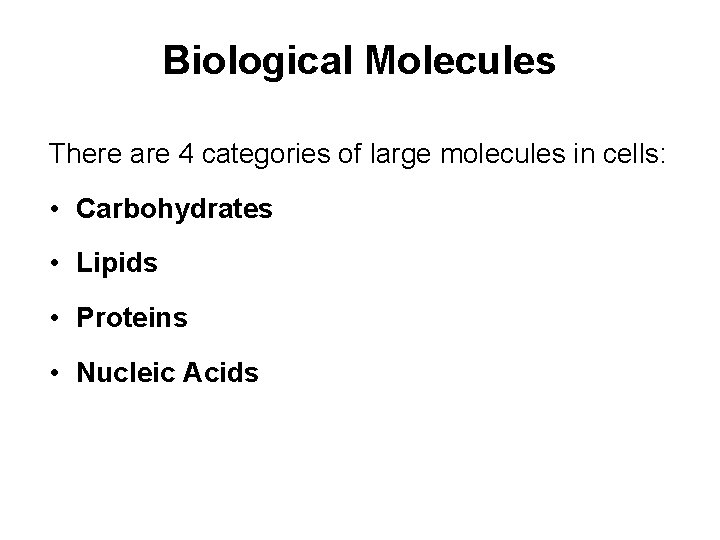 Biological Molecules

There are 4 categories of large molecules in cells:

• Carbohydrates

• Lipids

• Proteins

• Nucleic Acids